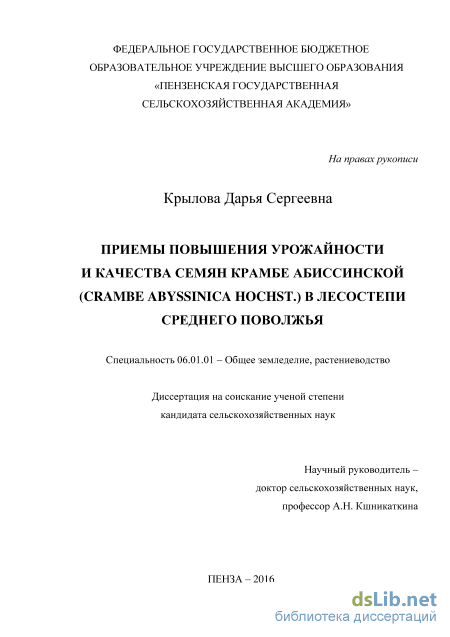 ФЕДЕРАЛЬНОЕ ГОСУДАРСТВЕННОЕ БЮДЖЕТНОЕ ОБРАЗОВАТЕЛЬНОЕ УЧРЕЖДЕНИЕ ВЫСШЕГО ОБРАЗОВАНИЯ «ПЕНЗЕНСКАЯ ГОСУДАРСТВЕННАЯ СЕЛЬСКОХОЗЯЙСТВЕННАЯ АКАДЕМИЯ»

На правах рукописи

Крылова Дарья Сергеевна

ПРИЕМЫ ПОВЫШЕНИЯ УРОЖАЙНОСТИ И КАЧЕСТВА СЕМЯН КРАМБЕ АБИССИНСКОЙ (CRAMBE ABYSSINICA HOCHST.) В ЛЕСОСТЕПИ СРЕДНЕГО ПОВОЛЖЬЯ

Специальность 06.01.01 – Общее земледелие, растениеводство

Диссертация на соискание ученой степени кандидата сельскохозяйственных наук

Научный руководитель – доктор сельскохозяйственных наук, профессор А.Н. Кшникаткина

ПЕНЗА – 2016

dsLib.net
библиотека диссертаций